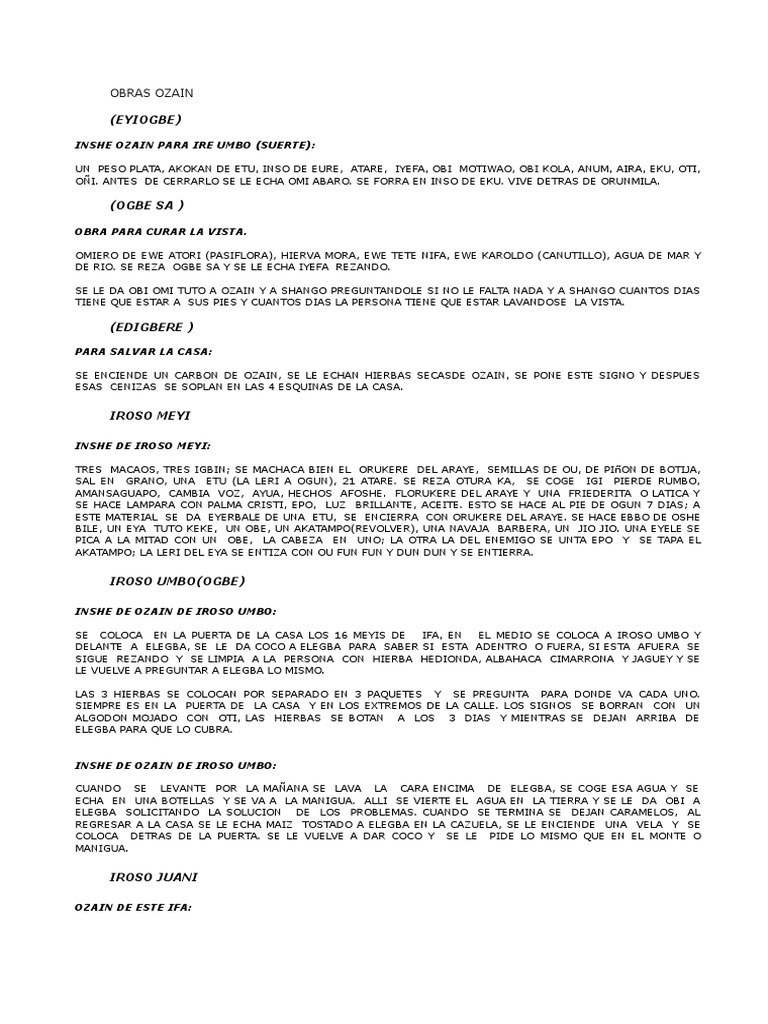 OBRAS OZAIN

(EYIOGBE)

INSHE OZAIN PARA IRE UMBO (SUERTE):

UN PESO PLATA, AKOKAN DE ETU, INSO DE EURE, ATARE, IYEFA, OBI MOTIWAO, OBI KOLA, ANUM, AIRA, EKU, OTI, OÑI. ANTES DE CERRARLO SE LE ECHA OMI ABARO. SE FORRA EN INSO DE EKU. VIVE DETRAS DE ORUNMILA.

(OGBE SA )

OBRA PARA CURAR LA VISTA.

OMIERO DE EWE ATORI (PASIFLORA), HIERVA MORA, EWE TETE NIFA, EWE KAROLDO (CANUTILLO), AGUA DE MAR Y DE RIO. SE REZA OGBE SA Y SE LE ECHA IYEFA REZANDO.

SE LE DA OBI OMI TUTO A OZAIN Y A SHANGO PREGUNTANDOLE SI NO LE FALTA NADA Y A SHANGO CUANTOS DIAS TIENE QUE ESTAR A SUS PIES Y CUANTOS DIAS LA PERSONA TIENE QUE ESTAR LAVANDOSE LA VISTA.

(EDIGBERE )

PARA SALVAR LA CASA:

SE ENCIENDE UN CARBON DE OZAIN, SE LE ECHAN HIERBAS SECASDE OZAIN, SE PONE ESTE SIGNO Y DESPUES ESAS CENIZAS SE SOPLAN EN LAS 4 ESQUINAS DE LA CASA.

IROSO MEYI

INSHE DE IROSO MEYI:

TRES MACAOS, TRES IGBIN; SE MACHACA BIEN EL ORUKERE DEL ARAYE, SEMILLAS DE OU, DE PIÑON DE BOTIJA, SAL EN GRANO, UNA ETU (LA LERI A OGUN), 21 ATARE. SE REZA OTURA KA, SE COGE IGI PIERDE RUMBO, AMANSAGUAPO, CAMBIA VOZ, AYUA, HECHOS AFOSHE. FLORUKERE DEL ARAYE Y UNA FRIEDERITA O LATICA Y SE HACE LAMPARA CON PALMA CRISTI, EPO, LUZ BRILLANTE, ACEITE. ESTO SE HACE AL PIE DE OGUN 7 DIAS; A ESTE MATERIAL SE DA EYERBALE DE UNA ETU, SE ENCIERRA CON ORUKERE DEL ARAYE. SE HACE EBBO DE OSHE BILE, UN EYA TUTO KEKE, UN OBE, UN AKATAMPO(REVOLVER), UNA NAVAJA BARBERA, UN JIO JIO. UNA EYELE SE PICA A LA MITAD CON UN OBE, LA CABEZA EN UNO; LA OTRA LA DEL ENEMIGO SE UNTA EPO Y SE TAPA EL AKATAMPO; LA LERI DEL EYA SE ENTIZA CON OU FUN FUN Y DUN DUN Y SE ENTIERRA.

IROSO UMBO(OGBE)

INSHE DE OZAIN DE IROSO UMBO:

SE COLOCA EN LA PUERTA DE LA CASA LOS 16 MEYIS DE IFA, EN EL MEDIO SE COLOCA A IROSO UMBO Y DELANTE A ELEGBA, SE LE DA COCO A ELEGBA PARA SABER SI ESTA ADENTRO O FUERA, SI ESTA AFUERA SE SIGUE REZANDO Y SE LIMPIA A LA PERSONA CON HIERBA HEDIONDA, ALBAHACA CIMARRONA Y JAGUEY Y SE LE VUELVE A PREGUNTAR A ELEGBA LO MISMO.

LAS 3 HIERBAS SE COLOCAN POR SEPARADO EN 3 PAQUETES Y SE PREGUNTA PARA DONDE VA CADA UNO. SIEMPRE ES EN LA PUERTA DE LA CASA Y EN LOS EXTREMOS DE LA CALLE. LOS SIGNOS SE BORRAN CON UN ALGODON MOJADO CON OTI, LAS HIERBAS SE BOTAN A LOS 3 DIAS Y MIENTRAS SE DEJAN ARRIBA DE ELEGBA PARA QUE LO CUBRA.

INSHE DE OZAIN DE IROSO UMBO:

CUANDO SE LEVANTE POR LA MAÑANA SE LAVA LA CARA ENCIMA DE ELEGBA, SE COGE ESA AGUA Y SE ECHA EN UNA BOTELLAS Y SE VA A LA MANIGUA. ALLI SE VIERTE EL AGUA EN LA TIERRA Y SE LE DA OBI A ELEGBA SOLICITANDO LA SOLUCION DE LOS PROBLEMAS. CUANDO SE TERMINA SE DEJAN CARAMELOS, AL REGRESAR A LA CASA SE LE ECHA MAIZ TOSTADO A ELEGBA EN LA CAZUELA, SE LE ENCIENDE UNA VELA Y SE COLOCA DETRAS DE LA PUERTA. SE LE VUELVE A DAR COCO Y SE LE PIDE LO MISMO QUE EN EL MONTE O MANIGUA.

IROSO JUANI

OZAIN DE ESTE IFA: